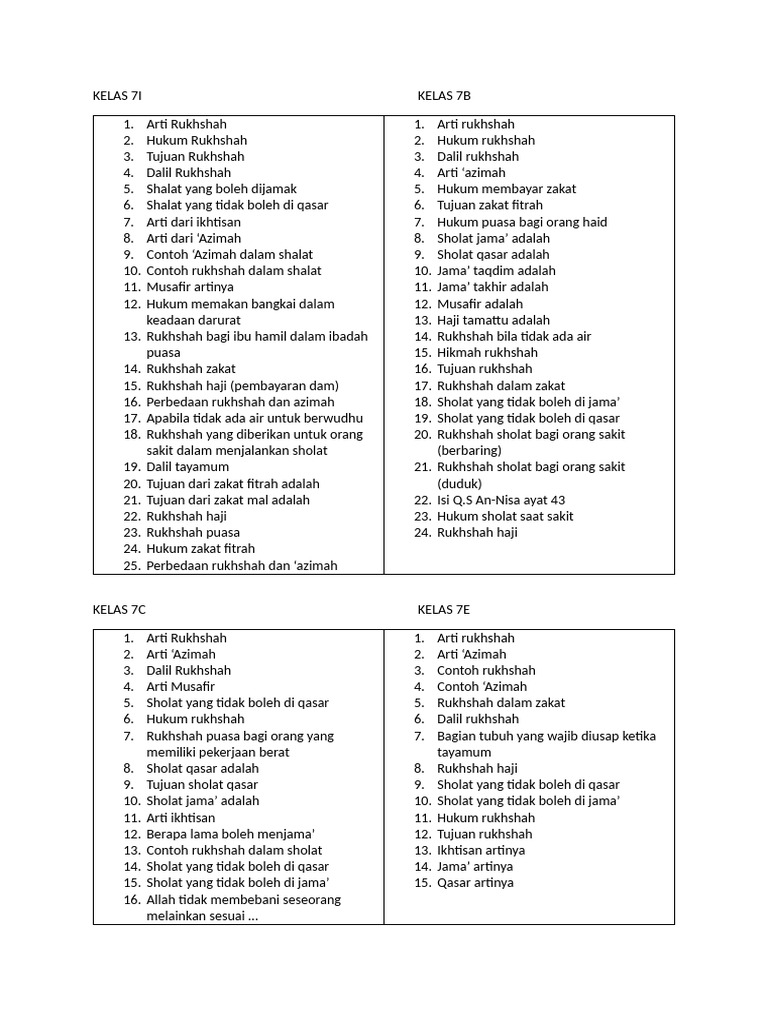 KELAS 7I

1. Arti Rukhshah
2. Hukum Rukhshah
3. Tujuan Rukhshah
4. Dalil Rukhshah
5. Shalat yang boleh dijamak
6. Shalat yang tidak boleh di qasar
7. Arti dari ikhtisan
8. Arti dari 'Azimah
9. Contoh 'Azimah dalam shalat
10. Contoh rukhshah dalam shalat
11. Musafir artinya
12. Hukum memakan bangkai dalam keadaan darurat
13. Rukhshah bagi ibu hamil dalam ibadah puasa
14. Rukhshah zakat
15. Rukhshah haji (pembayaran dam)
16. Perbedaan rukhshah dan azimah
17. Apabila tidak ada air untuk berwudhu
18. Rukhshah yang diberikan untuk orang sakit dalam menjalankan sholat
19. Dalil tayamum
20. Tujuan dari zakat fitrah adalah
21. Tujuan dari zakat mal adalah
22. Rukhshah haji
23. Rukhshah puasa
24. Hukum zakat fitrah
25. Perbedaan rukhshah dan 'azimah

KELAS 7B

1. Arti rukhshah
2. Hukum rukhshah
3. Dalil rukhshah
4. Arti 'azimah
5. Hukum membayar zakat
6. Tujuan zakat fitrah
7. Hukum puasa bagi orang haid
8. Sholat jama' adalah
9. Sholat qasar adalah
10. Jama' taqdim adalah
11. Jama' takhir adalah
12. Musafir adalah
13. Haji tamattu adalah
14. Rukhshah bila tidak ada air
15. Hikmah rukhshah
16. Tujuan rukhshah
17. Rukhshah dalam zakat
18. Sholat yang tidak boleh di jama'
19. Sholat yang tidak boleh di qasar
20. Rukhshah sholat bagi orang sakit (berbaring)
21. Rukhshah sholat bagi orang sakit (duduk)
22. Isi Q.S An-Nisa ayat 43
23. Hukum sholat saat sakit
24. Rukhshah haji

KELAS 7C

1. Arti Rukhshah
2. Arti 'Azimah
3. Dalil Rukhshah
4. Arti Musafir
5. Sholat yang tidak boleh di qasar
6. Hukum rukhshah
7. Rukhshah puasa bagi orang yang memiliki pekerjaan berat
8. Sholat qasar adalah
9. Tujuan sholat qasar
10. Sholat jama' adalah
11. Arti ikhtisan
12. Berapa lama boleh menjama'
13. Contoh rukhshah dalam sholat
14. Sholat yang tidak boleh di qasar
15. Sholat yang tidak boleh di jama'
16. Allah tidak membebani seseorang melainkan sesuai ...

KELAS 7E

1. Arti rukhshah
2. Arti 'Azimah
3. Contoh rukhshah
4. Contoh 'Azimah
5. Rukhshah dalam zakat
6. Dalil rukhshah
7. Bagian tubuh yang wajib diusap ketika tayamum
8. Rukhshah haji
9. Sholat yang tidak boleh di qasar
10. Sholat yang tidak boleh di jama'
11. Hukum rukhshah
12. Tujuan rukhshah
13. Ikhtisan artinya
14. Jama' artinya
15. Qasar artinya